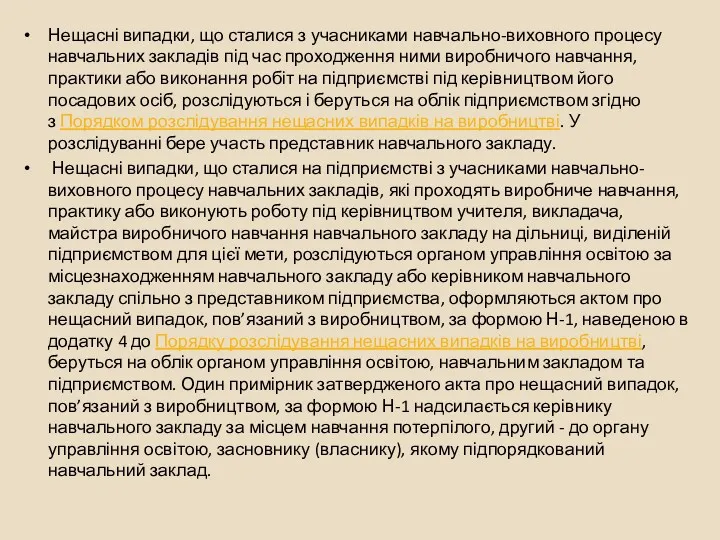 • Нещасні випадки, що сталися з учасниками навчально-виховного процесу навчальних закладів під час проходження ними виробничого навчання, практики або виконання робіт на підприємстві під керівництвом його посадових осіб, розслідуються і беруться на облік підприємством згідно з Порядком розслідування нещасних випадків на виробництві. У розслідуванні бере участь представник навчального закладу.

• Нещасні випадки, що сталися на підприємстві з учасниками навчально-виховного процесу навчальних закладів, які проходять виробниче навчання, практику або виконують роботу під керівництвом учителя, викладача, майстра виробничого навчання навчального закладу на дільниці, виділеній підприємством для цієї мети, розслідуються органом управління освітою за місцезнаходженням навчального закладу або керівником навчального закладу спільно з представником підприємства, оформляються актом про нещасний випадок, пов'язаний з виробництвом, за формою Н-1, наведеною в додатку 4 до Порядку розслідування нещасних випадків на виробництві, беруться на облік органом управління освітою, навчальним закладом та підприємством. Один примірник затвердженого акта про нещасний випадок, пов'язаний з виробництвом, за формою Н-1 надсилається керівнику навчального закладу за місцем навчання потерпілого, другий - до органу управління освітою, засновнику (власнику), якому підпорядкований навчальний заклад.